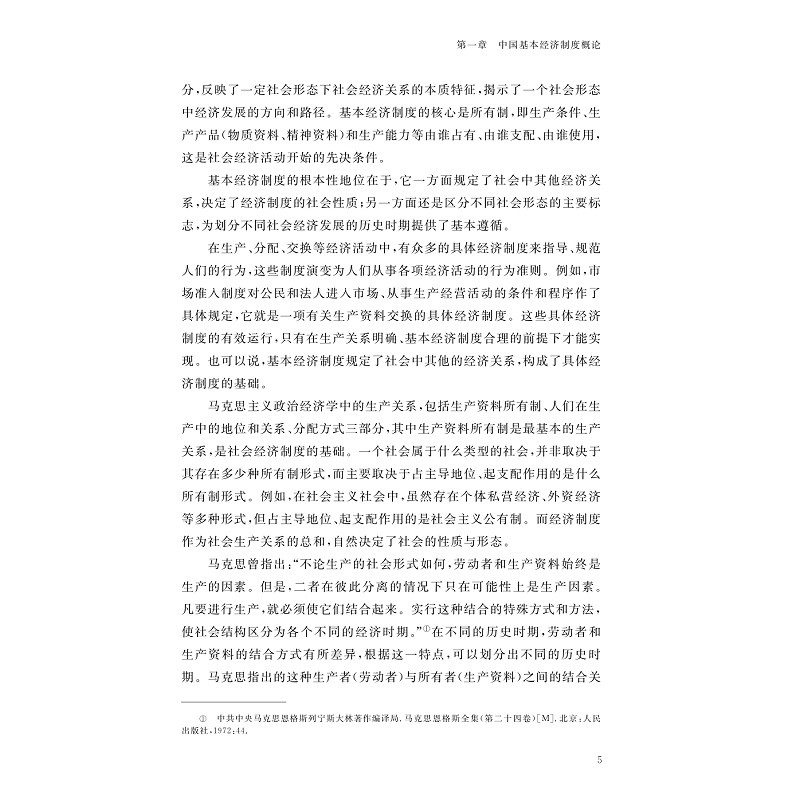 第一章　中国基本经济制度概论

分，反映了一定社会形态下社会经济关系的本质特征，揭示了一个社会形态中经济发展的方向和路径。基本经济制度的核心是所有制，即生产条件、生产产品（物质资料、精神资料）和生产能力等由谁占有、由谁支配、由谁使用，这是社会经济活动开始的先决条件。

基本经济制度的根本性地位在于，它一方面规定了社会中其他经济关系，决定了经济制度的社会性质；另一方面还是区分不同社会形态的主要标志，为划分不同社会经济发展的历史时期提供了基本遵循。

在生产、分配、交换等经济活动中，有众多的具体经济制度来指导、规范人们的行为，这些制度演变为人们从事各项经济活动的行为准则。例如，市场准入制度对公民和法人进入市场、从事生产经营活动的条件和程序作了具体规定，它就是一项有关生产资料交换的具体经济制度。这些具体经济制度的有效运行，只有在生产关系明确、基本经济制度合理的前提下才能实现。也可以说，基本经济制度规定了社会中其他的经济关系，构成了具体经济制度的基础。

马克思主义政治经济学中的生产关系，包括生产资料所有制、人们在生产中的地位和关系、分配方式三部分，其中生产资料所有制是最基本的生产关系，是社会经济制度的基础。一个社会属于什么类型的社会，并非取决于其存在多少种所有制形式，而主要取决于占主导地位、起支配作用的是什么所有制形式。例如，在社会主义社会中，虽然存在个体私营经济、外资经济等多种形式，但占主导地位、起支配作用的是社会主义公有制。而经济制度作为社会生产关系的总和，自然决定了社会的性质与形态。

马克思曾指出：“不论生产的社会形式如何，劳动者和生产资料始终是生产的因素。但是，二者在彼此分离的情况下只在可能性上是生产因素。凡要进行生产，就必须使它们结合起来。实行这种结合的特殊方式和方法，使社会结构区分为各个不同的经济时期。”$^{①}$在不同的历史时期，劳动者和生产资料的结合方式有所差异，根据这一特点，可以划分出不同的历史时期。马克思指出的这种生产者（劳动者）与所有者（生产资料）之间的结合关

①　中共中央马克思恩格斯列宁斯大林著作编译局.马克思恩格斯全集（第二十四卷）[M].北京：人民出版社，1972：44.

5